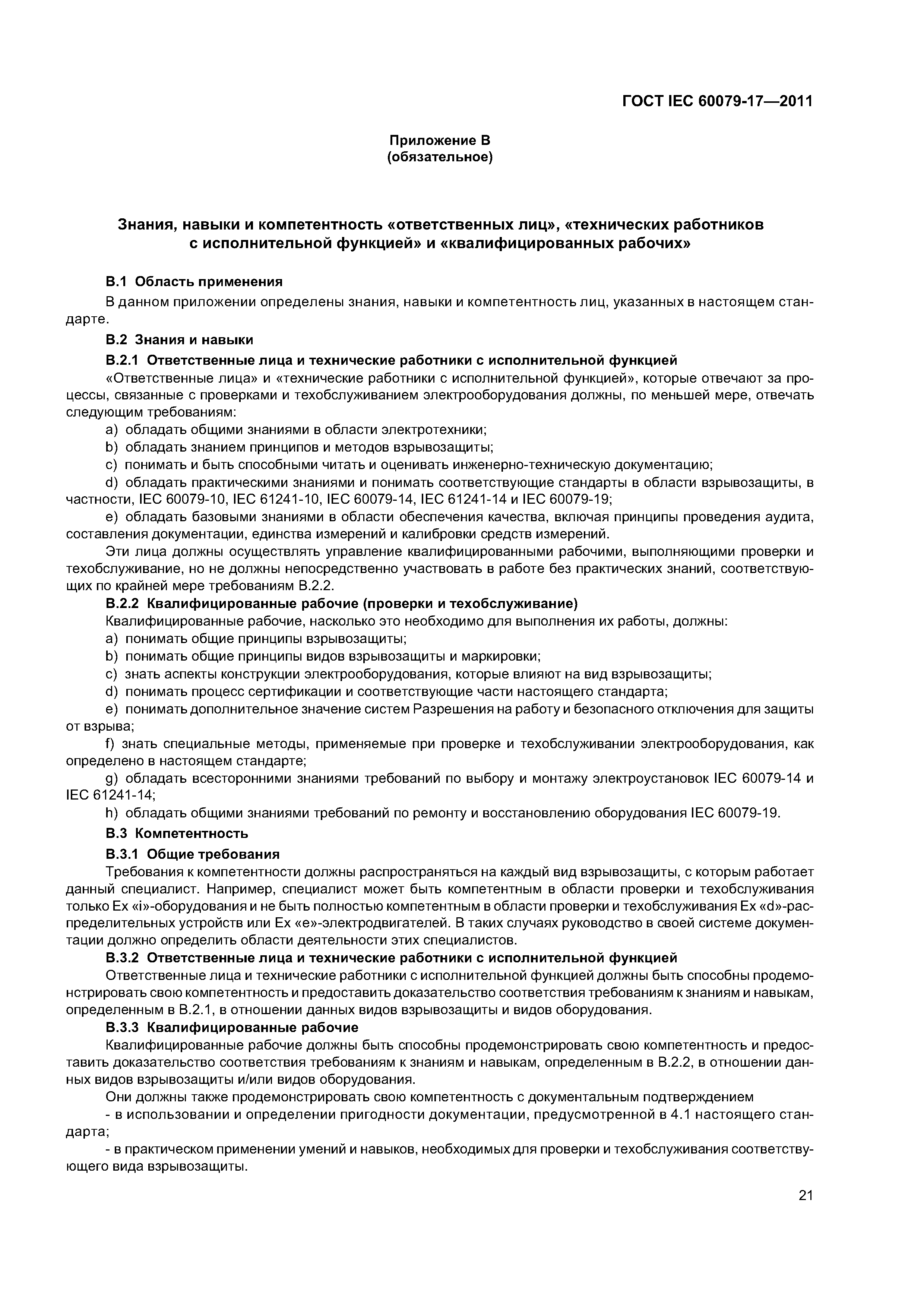 ГОСТ IEC 60079-17—2011

Приложение В
(обязательное)

Знания, навыки и компетентность «ответственных лиц», «технических работников с исполнительной функцией» и «квалифицированных рабочих»

В.1 Область применения

В данном приложении определены знания, навыки и компетентность лиц, указанных в настоящем стандарте.

В.2 Знания и навыки

В.2.1 Ответственные лица и технические работники с исполнительной функцией

«Ответственные лица» и «технические работники с исполнительной функцией», которые отвечают за процессы, связанные с проверками и техобслуживанием электрооборудования должны, по меньшей мере, отвечать следующим требованиям:

a) обладать общими знаниями в области электротехники;

b) обладать знанием принципов и методов взрывозащиты;

c) понимать и быть способными читать и оценивать инженерно-техническую документацию;

d) обладать практическими знаниями и понимать соответствующие стандарты в области взрывозащиты, в частности, IEC 60079-10, IEC 61241-10, IEC 60079-14, IEC 61241-14 и IEC 60079-19;

e) обладать базовыми знаниями в области обеспечения качества, включая принципы проведения аудита, составления документации, единства измерений и калибровки средств измерений.

Эти лица должны осуществлять управление квалифицированными рабочими, выполняющими проверки и техобслуживание, но не должны непосредственно участвовать в работе без практических знаний, соответствующих по крайней мере требованиям В.2.2.

В.2.2 Квалифицированные рабочие (проверки и техобслуживание)

Квалифицированные рабочие, насколько это необходимо для выполнения их работы, должны:

a) понимать общие принципы взрывозащиты;

b) понимать общие принципы видов взрывозащиты и маркировки;

c) знать аспекты конструкции электрооборудования, которые влияют на вид взрывозащиты;

d) понимать процесс сертификации и соответствующие части настоящего стандарта;

e) понимать дополнительное значение систем Разрешения на работу и безопасного отключения для защиты от взрыва;

f) знать специальные методы, применяемые при проверке и техобслуживании электрооборудования, как определено в настоящем стандарте;

g) обладать всесторонними знаниями требований по выбору и монтажу электроустановок IEC 60079-14 и IEC 61241-14;

h) обладать общими знаниями требований по ремонту и восстановлению оборудования IEC 60079-19.

В.3 Компетентность

В.3.1 Общие требования

Требования к компетентности должны распространяться на каждый вид взрывозащиты, с которым работает данный специалист. Например, специалист может быть компетентным в области проверки и техобслуживания только Ex «i»-оборудования и не быть полностью компетентным в области проверки и техобслуживания Ex «d»-распределительных устройств или Ex «e»-электродвигателей. В таких случаях руководство в своей системе документации должно определить области деятельности этих специалистов.

В.3.2 Ответственные лица и технические работники с исполнительной функцией

Ответственные лица и технические работники с исполнительной функцией должны быть способны продемонстрировать свою компетентность и предоставить доказательство соответствия требованиям к знаниям и навыкам, определенным в В.2.1, в отношении данных видов взрывозащиты и видов оборудования.

В.3.3 Квалифицированные рабочие

Квалифицированные рабочие должны быть способны продемонстрировать свою компетентность и предоставить доказательство соответствия требованиям к знаниям и навыкам, определенным в В.2.2, в отношении данных видов взрывозащиты и/или видов оборудования.

Они должны также продемонстрировать свою компетентность с документальным подтверждением

- в использовании и определении пригодности документации, предусмотренной в 4.1 настоящего стандарта;

- в практическом применении умений и навыков, необходимых для проверки и техобслуживания соответствующего вида взрывозащиты.

21